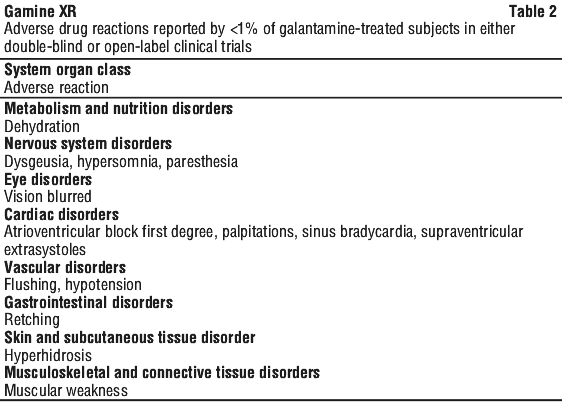 Gamine XR Table 2
Adverse drug reactions reported by <1% of galantamine-treated subjects in either double-blind or open-label clinical trials

System organ class
Adverse reaction

Metabolism and nutrition disorders
Dehydration
Nervous system disorders
Dysgeusia, hypersomnia, paresthesia
Eye disorders
Vision blurred
Cardiac disorders
Atrioventricular block first degree, palpitations, sinus bradycardia, supraventricular extrasystoles
Vascular disorders
Flushing, hypotension
Gastrointestinal disorders
Retching
Skin and subcutaneous tissue disorder
Hyperhidrosis
Musculoskeletal and connective tissue disorders
Muscular weakness